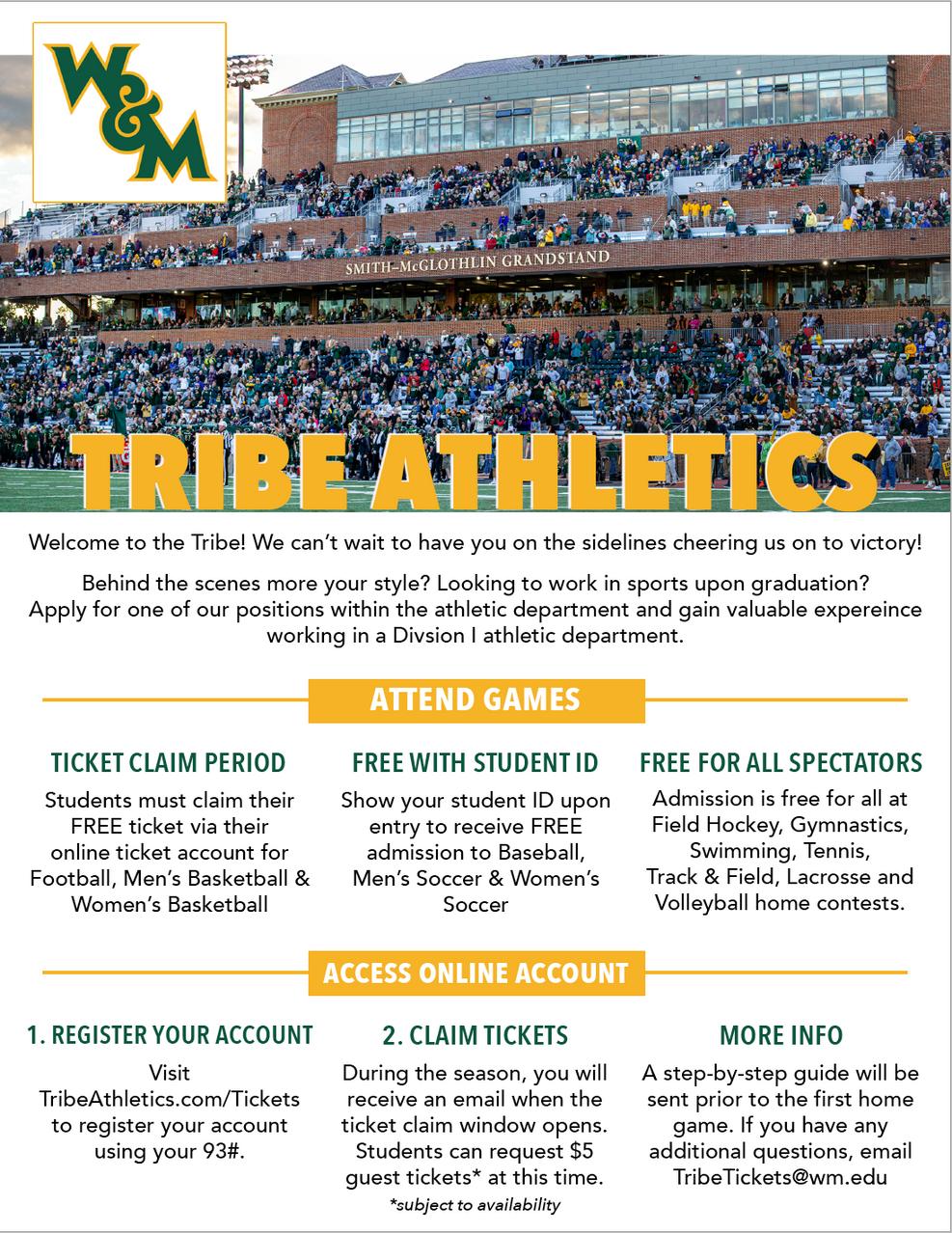 W&M

SMITH–McGLOTHLIN GRANDSTAND

TRIBE ATHLETICS

Welcome to the Tribe! We can't wait to have you on the sidelines cheering us on to victory!

Behind the scenes more your style? Looking to work in sports upon graduation? Apply for one of our positions within the athletic department and gain valuable expereince working in a Divsion I athletic department.

ATTEND GAMES

TICKET CLAIM PERIOD

Students must claim their FREE ticket via their online ticket account for Football, Men's Basketball & Women's Basketball

FREE WITH STUDENT ID

Show your student ID upon entry to receive FREE admission to Baseball, Men's Soccer & Women's Soccer

FREE FOR ALL SPECTATORS

Admission is free for all at Field Hockey, Gymnastics, Swimming, Tennis, Track & Field, Lacrosse and Volleyball home contests.

ACCESS ONLINE ACCOUNT

1. REGISTER YOUR ACCOUNT

Visit TribeAthletics.com/Tickets to register your account using your 93#.

2. CLAIM TICKETS

During the season, you will receive an email when the ticket claim window opens. Students can request $5 guest tickets* at this time.

*subject to availability

MORE INFO

A step-by-step guide will be sent prior to the first home game. If you have any additional questions, email TribeTickets@wm.edu